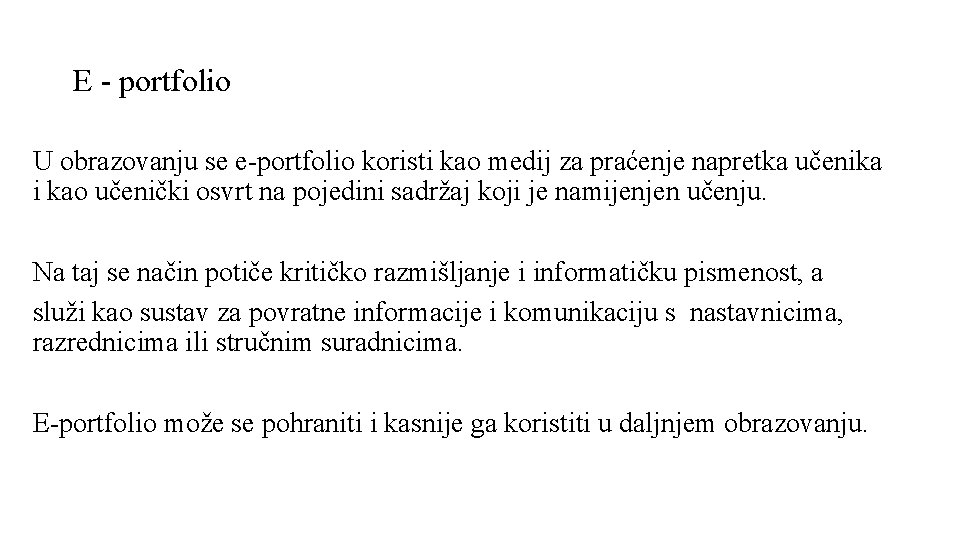 E - portfolio

U obrazovanju se e-portfolio koristi kao medij za praćenje napretka učenika i kao učenički osvrt na pojedini sadržaj koji je namijenjen učenju.

Na taj se način potiče kritičko razmišljanje i informatičku pismenost, a služi kao sustav za povratne informacije i komunikaciju s nastavnicima, razrednicima ili stručnim suradnicima.

E-portfolio može se pohraniti i kasnije ga koristiti u daljnjem obrazovanju.